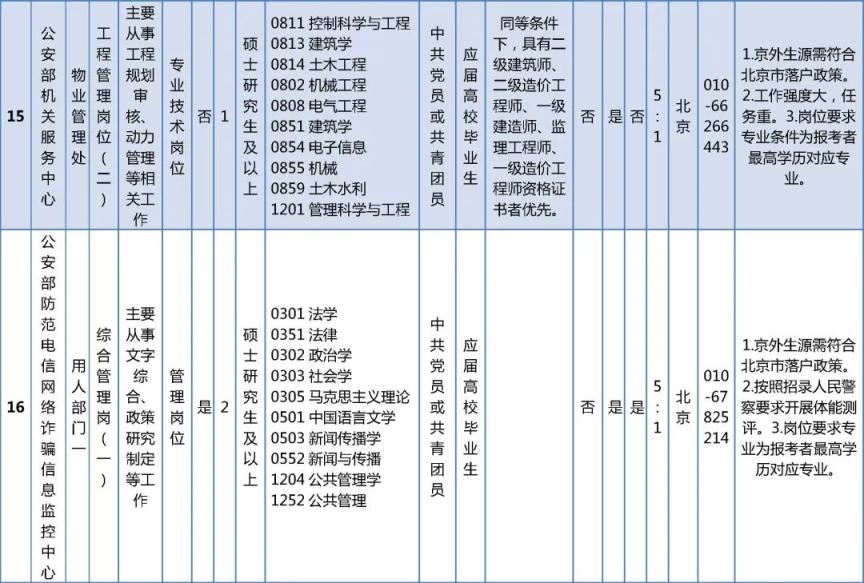 | 15 | 公安部机关服务中心 | 物业管理处 | 工程管理岗位(二) | 主要从事工程规划审核、动力管理等相关工作 | 专业技术岗位 | 否 | 1 | 硕士研究生及以上 | 0811 控制科学与工程 0813 建筑学 0814 土木工程 0802 机械工程 0808 电气工程 0851 建筑学 0854 电子信息 0855 机械 0859 土木水利 1201 管理科学与工程 | 中共党员或共青团员 | 应届高校毕业生 | 同等条件下，具有二级建筑师、二级造价工程师、一级建造师、监理工程师、一级造价工程师资格证书者优先。 | 否 | 是 | 否 | 5:1 | 北京 | 010-66266443 | 1.京外生源需符合北京市落户政策。2.工作强度大，任务重。3.岗位要求专业条件为报考者最高学历对应专业。 |
|---|---|---|---|---|---|---|---|---|---|---|---|---|---|---|---|---|---|---|---|
| 16 | 公安部防范电信网络诈骗信息监控中心 | 用人部门一 | 综合管理岗(一) | 主要从事文字综合、政策研究制定等工作 | 管理岗位 | 是 | 2 | 硕士研究生及以上 | 0301 法学 0351 法律 0302 政治学 0303 社会学 0305 马克思主义理论 0501 中国语言文学 0503 新闻传播学 0552 新闻与传播 1204 公共管理学 1252 公共管理 | 中共党员或共青团员 | 应届高校毕业生 | | 否 | 是 | 是 | 5:1 | 北京 | 010-67825214 | 1.京外生源需符合北京市落户政策。2.按照招录人民警察要求开展体能测评。3.岗位要求专业为报考者最高学历对应专业。 |